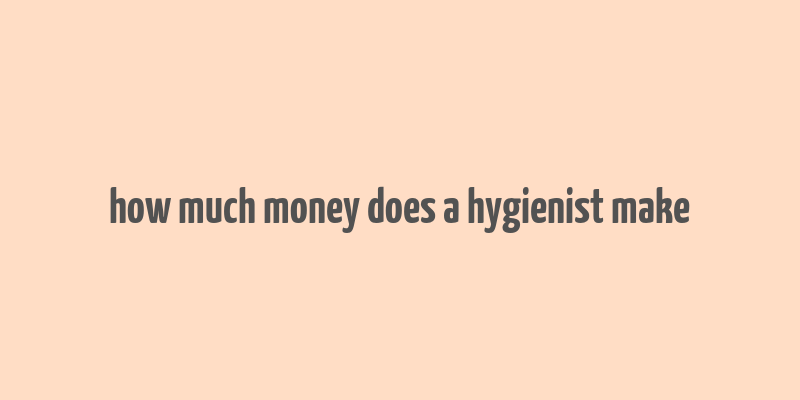 how much money does a hygienist make